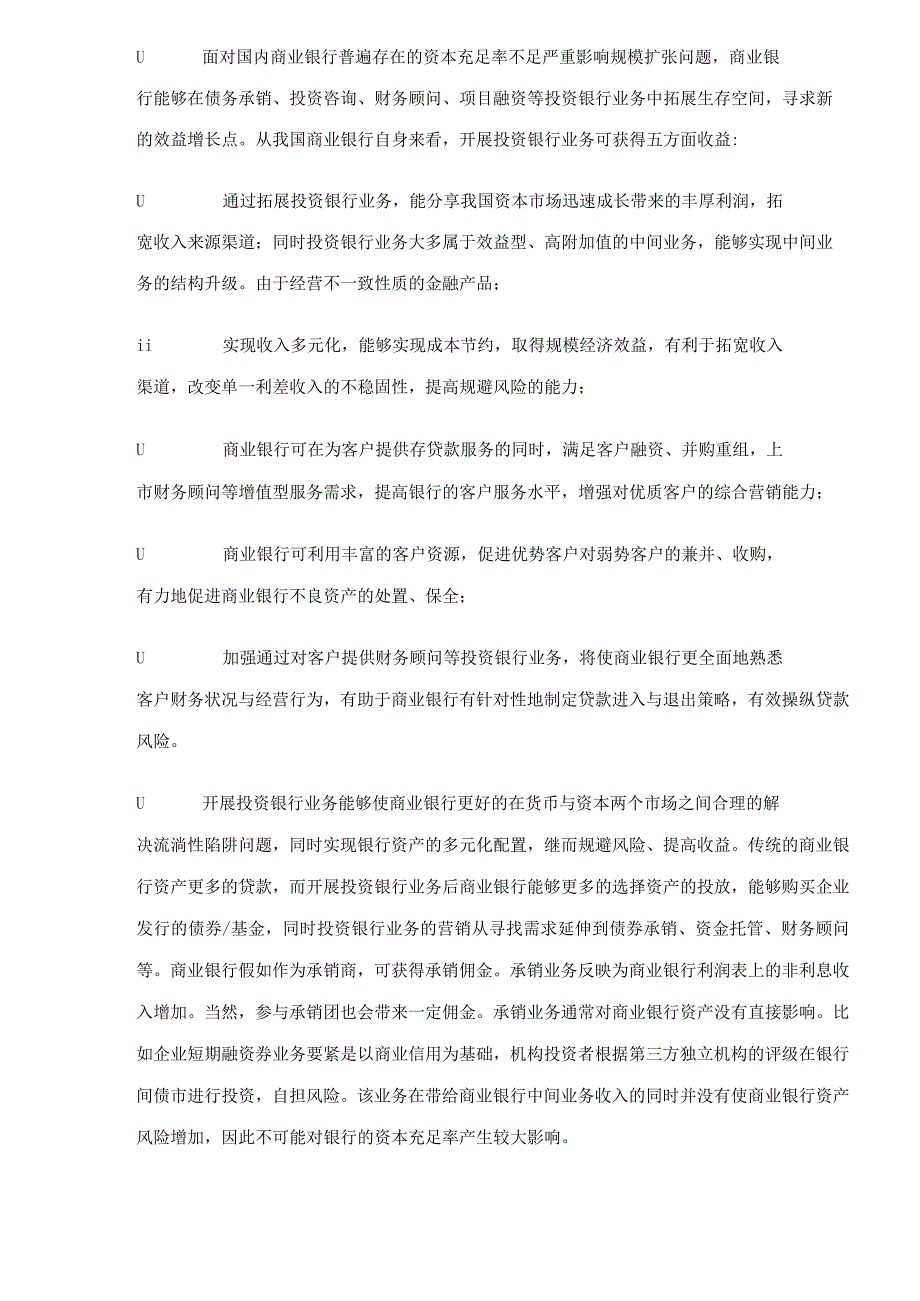 U 面对国内商业银行普遍存在的资本充足率不足严重影响规模扩张问题，商业银行能够在债务承销、投资咨询、财务顾问、项目融资等投资银行业务中拓展生存空间，寻求新的效益增长点。从我国商业银行自身来看，开展投资银行业务可获得五方面收益:

U 通过拓展投资银行业务，能分享我国资本市场迅速成长带来的丰厚利润，拓宽收入来源渠道；同时投资银行业务大多属于效益型、高附加值的中间业务，能够实现中间业务的结构升级。由于经营不一致性质的金融产品；

ii 实现收入多元化，能够实现成本节约，取得规模经济效益，有利于拓宽收入渠道，改变单一利差收入的不稳固性，提高规避风险的能力；

U 商业银行可在为客户提供存贷款服务的同时，满足客户融资、并购重组，上市财务顾问等增值型服务需求，提高银行的客户服务水平，增强对优质客户的综合营销能力；

U 商业银行可利用丰富的客户资源，促进优势客户对弱势客户的兼并、收购，有力地促进商业银行不良资产的处置、保全；

U 加强通过对客户提供财务顾问等投资银行业务，将使商业银行更全面地熟悉客户财务状况与经营行为，有助于商业银行有针对性地制定贷款进入与退出策略，有效操纵贷款风险。

U 开展投资银行业务能够使商业银行更好的在货币与资本两个市场之间合理的解决流淌性陷阱问题，同时实现银行资产的多元化配置，继而规避风险、提高收益。传统的商业银行资产更多的贷款，而开展投资银行业务后商业银行能够更多的选择资产的投放，能够购买企业发行的债券/基金，同时投资银行业务的营销从寻找需求延伸到债券承销、资金托管、财务顾问等。商业银行假如作为承销商，可获得承销佣金。承销业务反映为商业银行利润表上的非利息收入增加。当然，参与承销团也会带来一定佣金。承销业务通常对商业银行资产没有直接影响。比如企业短期融资券业务要紧是以商业信用为基础，机构投资者根据第三方独立机构的评级在银行间债市进行投资，自担风险。该业务在带给商业银行中间业务收入的同时并没有使商业银行资产风险增加，因此不可能对银行的资本充足率产生较大影响。